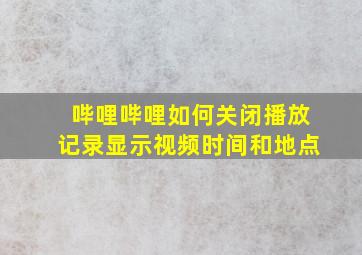 哔哩哔哩如何关闭播放记录显示视频时间和地点